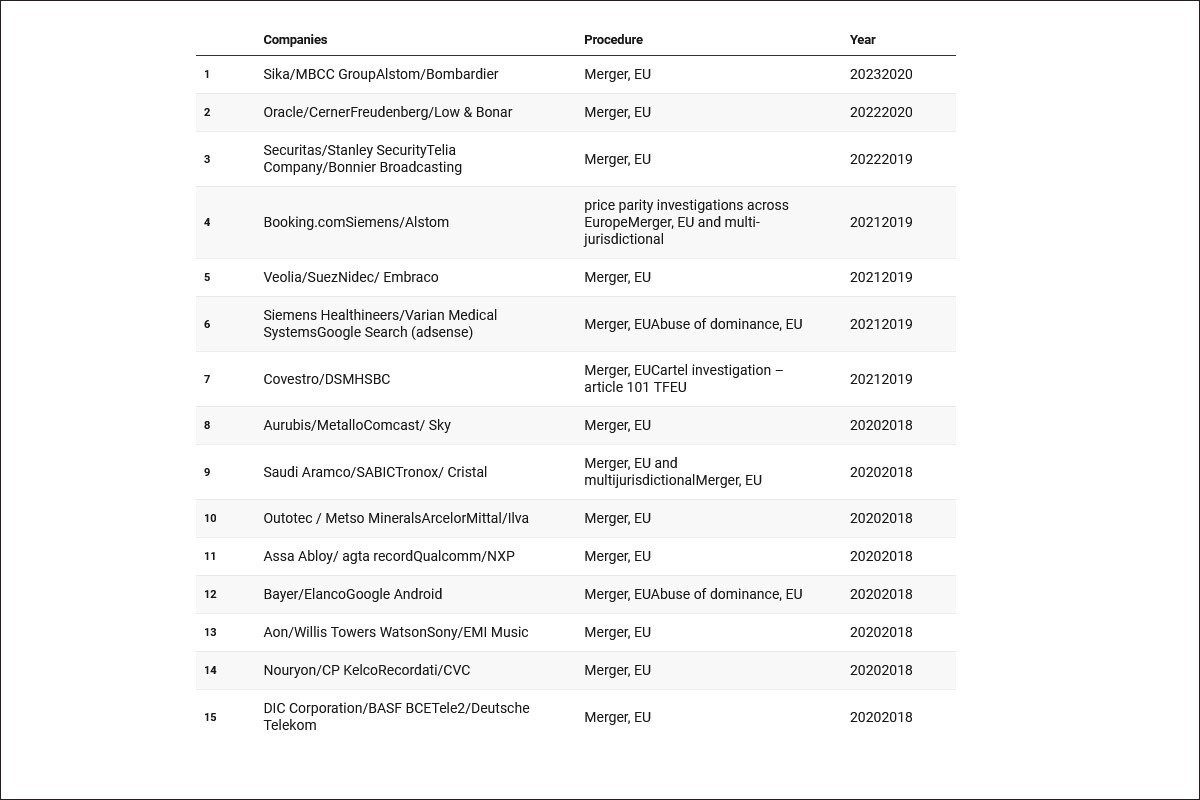 |  | Companies | Procedure | Year |
|---|---|---|---|
| 1 | Sika/MBCC GroupAlstom/Bombardier | Merger, EU | 20232020 |
| 2 | Oracle/CernerFreudenberg/Low & Bonar | Merger, EU | 20222020 |
| 3 | Securitas/Stanley SecurityTelia Company/Bonnier Broadcasting | Merger, EU | 20222019 |
| 4 | Booking.comSiemens/Alstom | price parity investigations across EuropeMerger, EU and multi-jurisdictional | 20212019 |
| 5 | Veolia/SuezNidec/ Embraco | Merger, EU | 20212019 |
| 6 | Siemens Healthineers/Varian Medical SystemsGoogle Search (adsense) | Merger, EUAbuse of dominance, EU | 20212019 |
| 7 | Covestro/DSMHSBC | Merger, EUCartel investigation – article 101 TFEU | 20212019 |
| 8 | Aurubis/MetalloComcast/ Sky | Merger, EU | 20202018 |
| 9 | Saudi Aramco/SABICTronox/ Cristal | Merger, EU and multijurisdictionalMerger, EU | 20202018 |
| 10 | Outotec / Metso MineralsArcelorMittal/Ilva | Merger, EU | 20202018 |
| 11 | Assa Abloy/ agta recordQualcomm/NXP | Merger, EU | 20202018 |
| 12 | Bayer/ElancoGoogle Android | Merger, EUAbuse of dominance, EU | 20202018 |
| 13 | Aon/Willis Towers WatsonSony/EMI Music | Merger, EU | 20202018 |
| 14 | Nouryon/CP KelcoRecordati/CVC | Merger, EU | 20202018 |
| 15 | DIC Corporation/BASF BCETele2/Deutsche Telekom | Merger, EU | 20202018 |